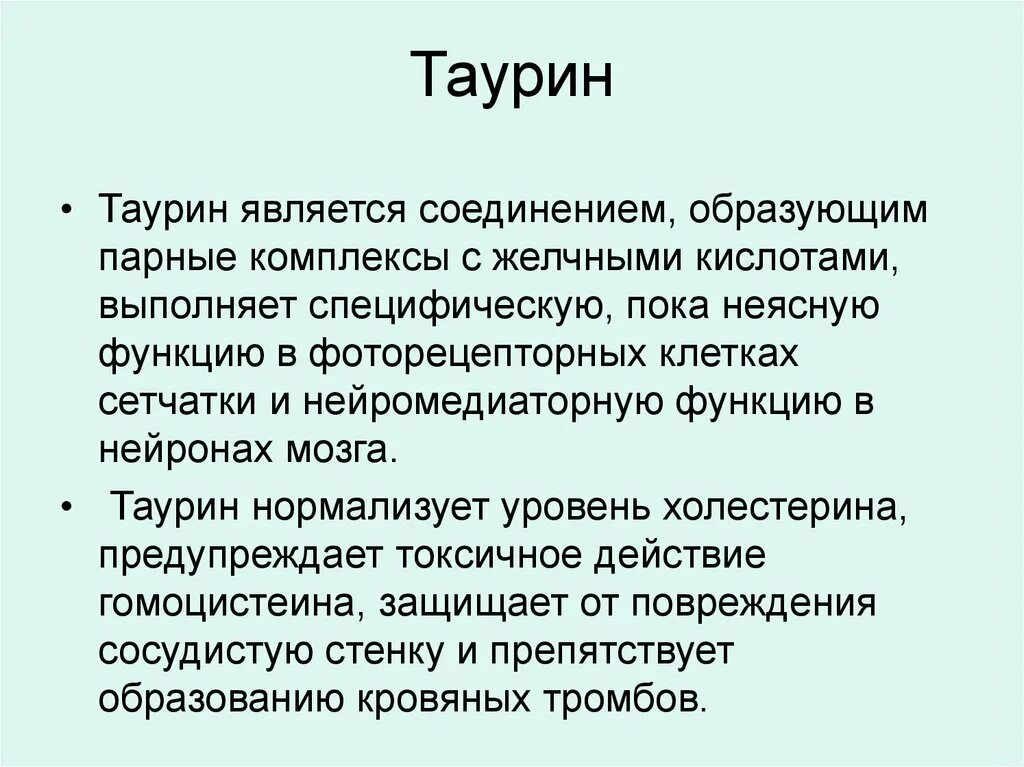 Таурин

• Таурин является соединением, образующим парные комплексы с желчными кислотами, выполняет специфическую, пока неясную функцию в фоторецепторных клетках сетчатки и нейромедиаторную функцию в нейронах мозга.

• Таурин нормализует уровень холестерина, предупреждает токсичное действие гомоцистеина, защищает от повреждения сосудистую стенку и препятствует образованию кровяных тромбов.